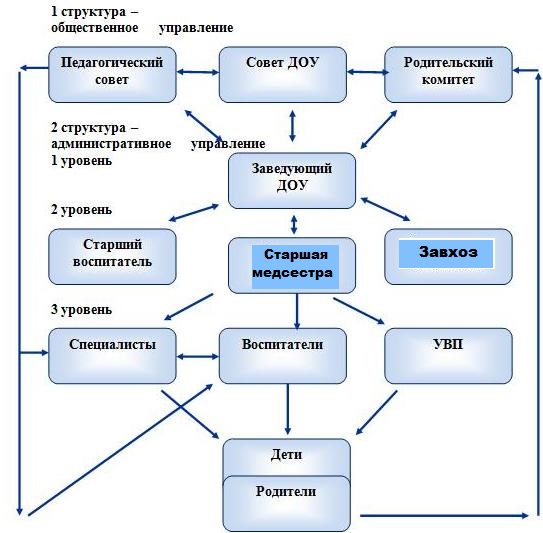 1 структура – общественное управление

Педагогический совет

Совет ДОУ

Родительский комитет

2 структура – административное управление
1 уровень

Заведующий ДОУ

2 уровень

Старший воспитатель

Старшая медсестра

Завхоз

3 уровень

Специалисты

Воспитатели

УВП

Дети

Родители